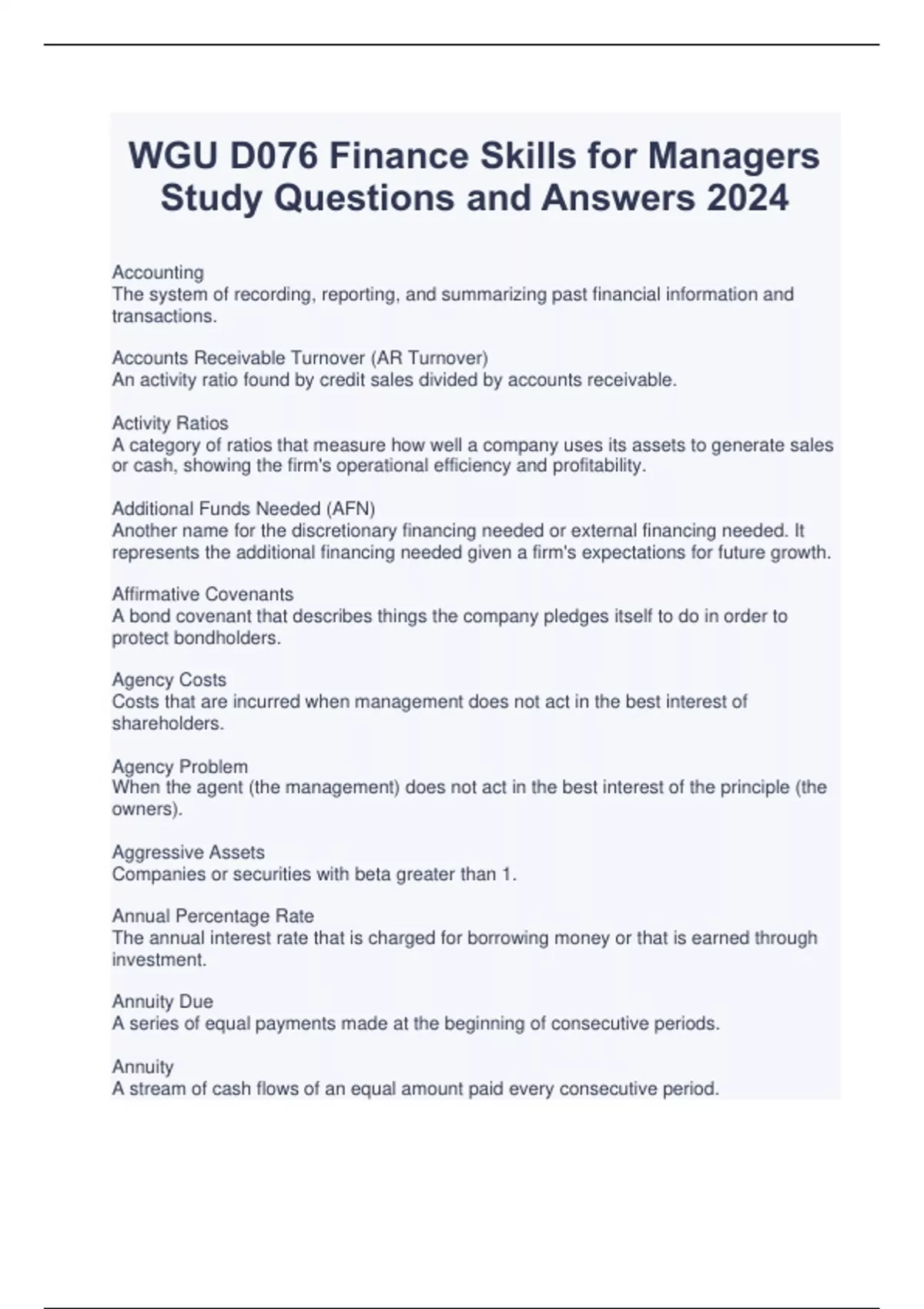 WGU D076 Finance Skills for Managers Study Questions and Answers 2024

Accounting
The system of recording, reporting, and summarizing past financial information and transactions.

Accounts Receivable Turnover (AR Turnover)
An activity ratio found by credit sales divided by accounts receivable.

Activity Ratios
A category of ratios that measure how well a company uses its assets to generate sales or cash, showing the firm's operational efficiency and profitability.

Additional Funds Needed (AFN)
Another name for the discretionary financing needed or external financing needed. It represents the additional financing needed given a firm's expectations for future growth.

Affirmative Covenants
A bond covenant that describes things the company pledges itself to do in order to protect bondholders.

Agency Costs
Costs that are incurred when management does not act in the best interest of shareholders.

Agency Problem
When the agent (the management) does not act in the best interest of the principle (the owners).

Aggressive Assets
Companies or securities with beta greater than 1.

Annual Percentage Rate
The annual interest rate that is charged for borrowing money or that is earned through investment.

Annuity Due
A series of equal payments made at the beginning of consecutive periods.

Annuity
A stream of cash flows of an equal amount paid every consecutive period.